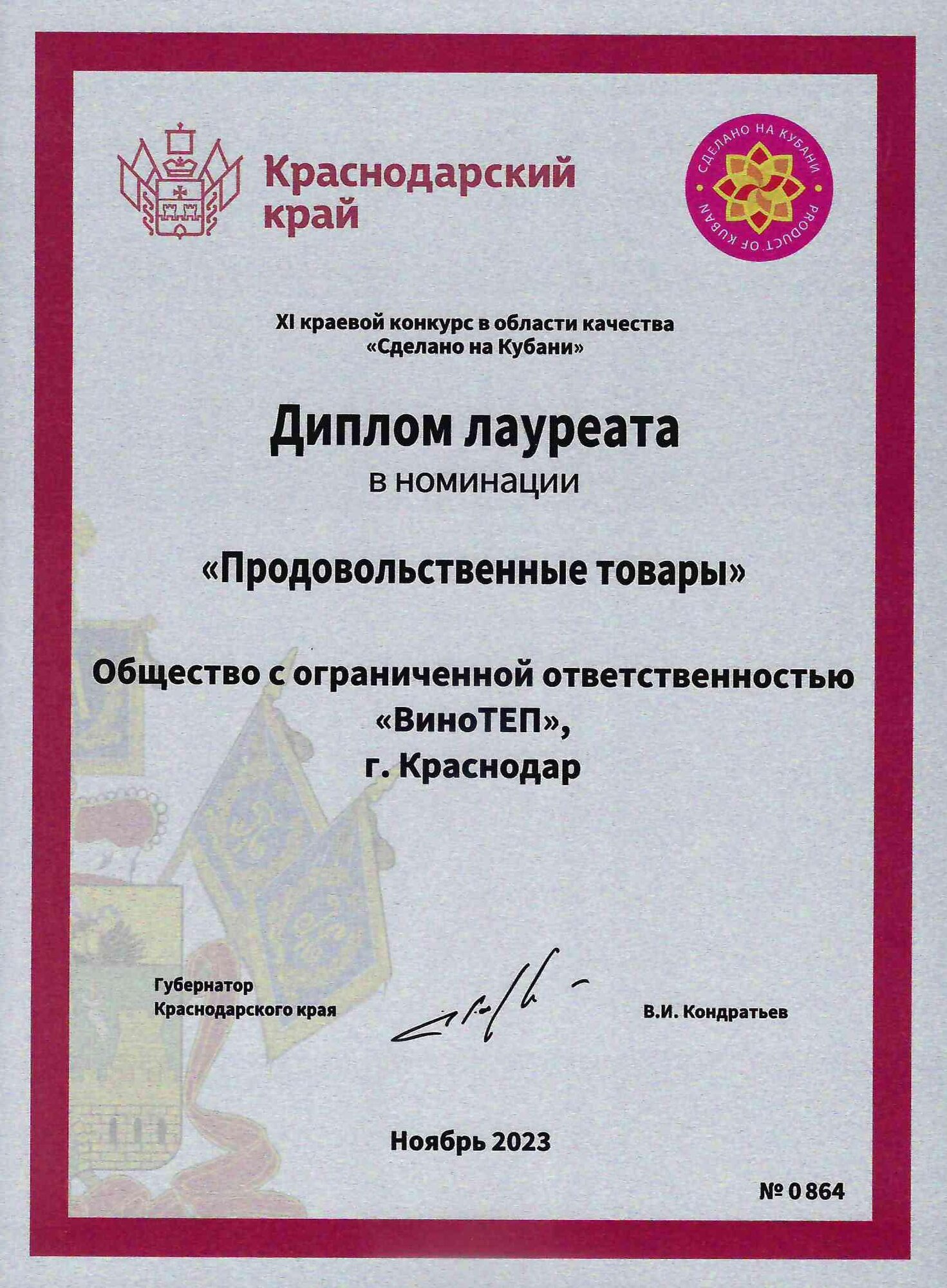 Краснодарский край

СДЕЛАНО НА КУБАНИ
PRODUCT OF KUBAN

XI краевой конкурс в области качества
«Сделано на Кубани»

Диплом лауреата
в номинации

«Продовольственные товары»

Общество с ограниченной ответственностью
«ВиноТЕП»,
г. Краснодар

Губернатор
Краснодарского края

В.И. Кондратьев

Ноябрь 2023

№ 0 864